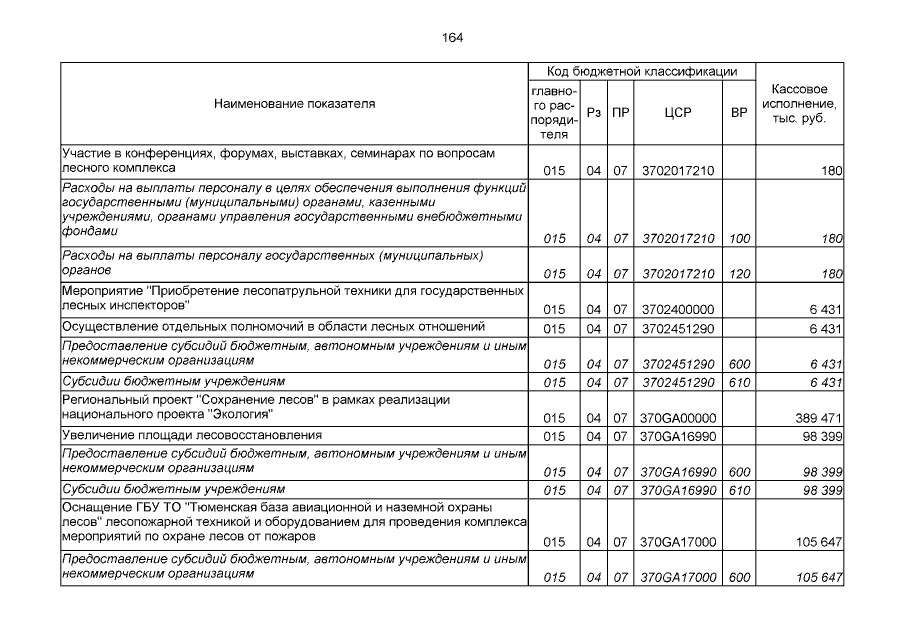 164

| Наименование показателя | Код бюджетной классификации: главного распорядителя | Рз | ПР | ЦСР | ВР | Кассовое исполнение, тыс. руб. |
|---|---|---|---|---|---|---|
| Участие в конференциях, форумах, выставках, семинарах по вопросам лесного комплекса | 015 | 04 | 07 | 3702017210 | | 180 |
| Расходы на выплаты персоналу в целях обеспечения выполнения функций государственными (муниципальными) органами, казенными учреждениями, органами управления государственными внебюджетными фондами | 015 | 04 | 07 | 3702017210 | 100 | 180 |
| Расходы на выплаты персоналу государственных (муниципальных) органов | 015 | 04 | 07 | 3702017210 | 120 | 180 |
| Мероприятие "Приобретение лесопатрульной техники для государственных лесных инспекторов" | 015 | 04 | 07 | 3702400000 | | 6 431 |
| Осуществление отдельных полномочий в области лесных отношений | 015 | 04 | 07 | 3702451290 | | 6 431 |
| Предоставление субсидий бюджетным, автономным учреждениям и иным некоммерческим организациям | 015 | 04 | 07 | 3702451290 | 600 | 6 431 |
| Субсидии бюджетным учреждениям | 015 | 04 | 07 | 3702451290 | 610 | 6 431 |
| Региональный проект "Сохранение лесов" в рамках реализации национального проекта "Экология" | 015 | 04 | 07 | 370GA00000 | | 389 471 |
| Увеличение площади лесовосстановления | 015 | 04 | 07 | 370GA16990 | | 98 399 |
| Предоставление субсидий бюджетным, автономным учреждениям и иным некоммерческим организациям | 015 | 04 | 07 | 370GA16990 | 600 | 98 399 |
| Субсидии бюджетным учреждениям | 015 | 04 | 07 | 370GA16990 | 610 | 98 399 |
| Оснащение ГБУ ТО "Тюменская база авиационной и наземной охраны лесов" лесопожарной техникой и оборудованием для проведения комплекса мероприятий по охране лесов от пожаров | 015 | 04 | 07 | 370GA17000 | | 105 647 |
| Предоставление субсидий бюджетным, автономным учреждениям и иным некоммерческим организациям | 015 | 04 | 07 | 370GA17000 | 600 | 105 647 |